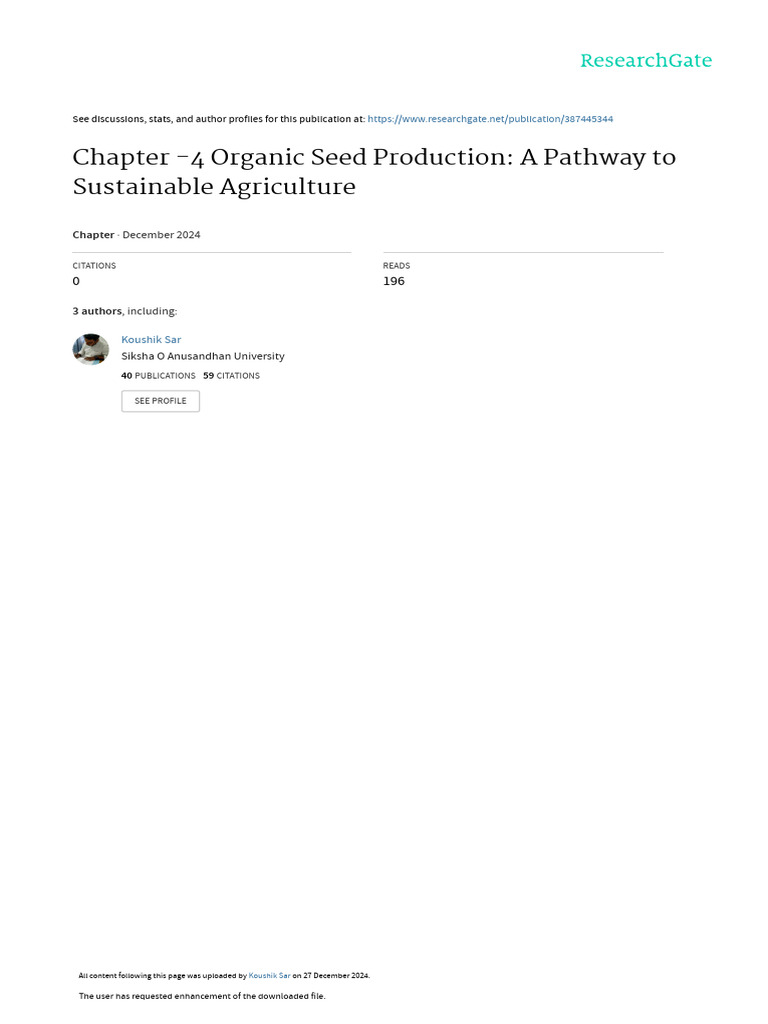 ResearchGate

See discussions, stats, and author profiles for this publication at: https://www.researchgate.net/publication/387445344

Chapter -4 Organic Seed Production: A Pathway to Sustainable Agriculture

Chapter · December 2024

CITATIONS
0

READS
196

3 authors, including:

Koushik Sar
Siksha O Anusandhan University
40 PUBLICATIONS 59 CITATIONS
SEE PROFILE

All content following this page was uploaded by Koushik Sar on 27 December 2024.

The user has requested enhancement of the downloaded file.